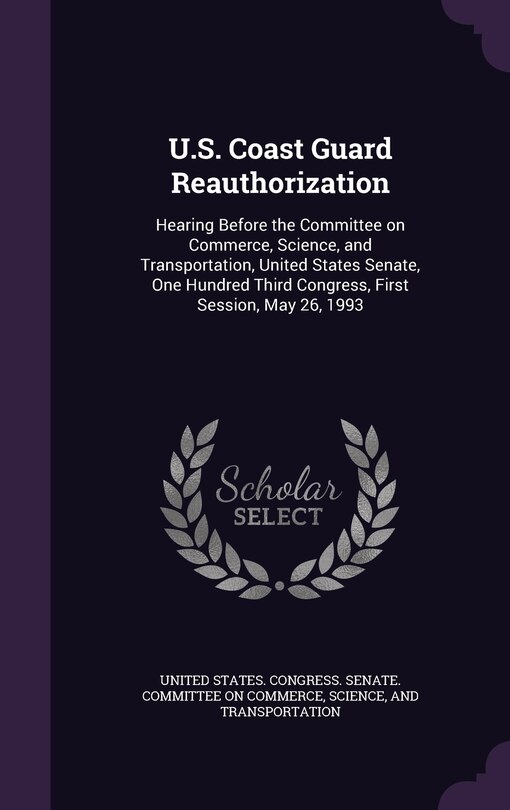 U.S. Coast Guard Reauthorization

Hearing Before the Committee on Commerce, Science, and Transportation, United States Senate, One Hundred Third Congress, First Session, May 26, 1993

Scholar SELECT

UNITED STATES. CONGRESS. SENATE. COMMITTEE ON COMMERCE, SCIENCE, AND TRANSPORTATION